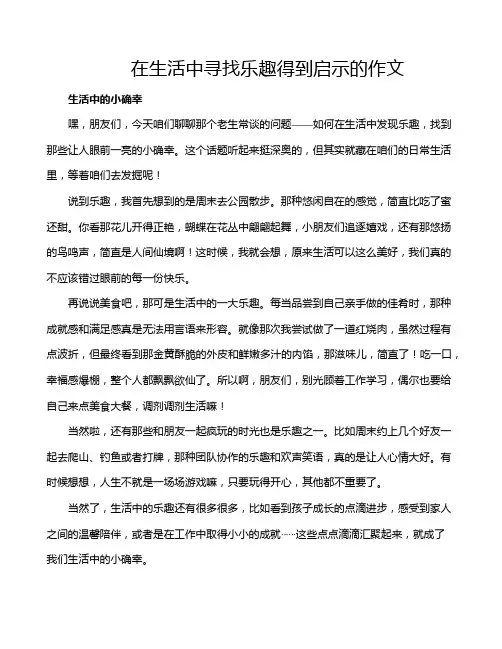 在生活中寻找乐趣得到启示的作文

生活中的小确幸

嘿，朋友们，今天咱们聊聊那个老生常谈的问题——如何在生活中发现乐趣，找到那些让人眼前一亮的小确幸。这个话题听起来挺深奥的，但其实就藏在咱们的日常生活里，等着咱们去发掘呢！

说到乐趣，我首先想到的是周末去公园散步。那种悠闲自在的感觉，简直比吃了蜜还甜。你看那花儿开得正艳，蝴蝶在花丛中翩翩起舞，小朋友们追逐嬉戏，还有那悠扬的鸟鸣声，简直是人间仙境啊！这时候，我就会想，原来生活可以这么美好，我们真的不应该错过眼前的每一份快乐。

再说说美食吧，那可是生活中的一大乐趣。每当品尝到自己亲手做的佳肴时，那种成就感和满足感真是无法用言语来形容。就像那次我尝试做了一道红烧肉，虽然过程有点波折，但最终看到那金黄酥脆的外皮和鲜嫩多汁的内馅，那滋味儿，简直了！吃一口，幸福感爆棚，整个人都飘飘欲仙了。所以啊，朋友们，别光顾着工作学习，偶尔也要给自己来点美食大餐，调剂调剂生活嘛！

当然啦，还有那些和朋友一起疯玩的时光也是乐趣之一。比如周末约上几个好友一起去爬山、钓鱼或者打牌，那种团队协作的乐趣和欢声笑语，真的是让人心情大好。有时候想想，人生不就是一场场游戏嘛，只要玩得开心，其他都不重要了。

当然了，生活中的乐趣还有很多很多，比如看到孩子成长的点滴进步，感受到家人之间的温馨陪伴，或者是在工作中取得小小的成就……这些点点滴滴汇聚起来，就成了我们生活中的小确幸。